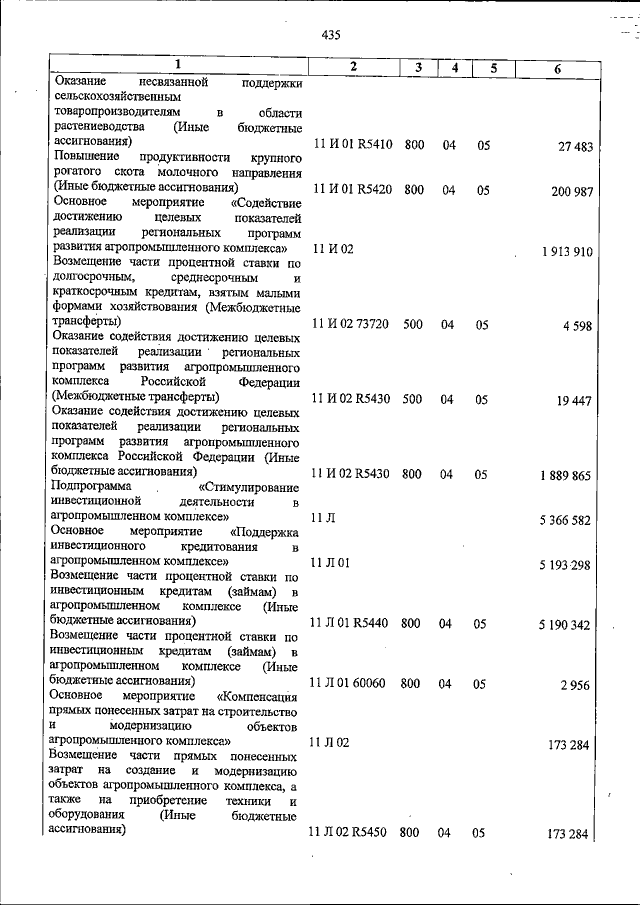 435

| 1 | 2 | 3 | 4 | 5 | 6 |
|---|---|---|---|---|---|
| Оказание несвязанной поддержки сельскохозяйственным товаропроизводителям в области растениеводства (Иные бюджетные ассигнования) | 11 И 01 R5410 | 800 | 04 | 05 | 27 483 |
| Повышение продуктивности крупного рогатого скота молочного направления (Иные бюджетные ассигнования) | 11 И 01 R5420 | 800 | 04 | 05 | 200 987 |
| Основное мероприятие «Содействие достижению целевых показателей реализации региональных программ развития агропромышленного комплекса» | 11 И 02 | | | | 1 913 910 |
| Возмещение части процентной ставки по долгосрочным, среднесрочным и краткосрочным кредитам, взятым малыми формами хозяйствования (Межбюджетные трансферты) | 11 И 02 73720 | 500 | 04 | 05 | 4 598 |
| Оказание содействия достижению целевых показателей реализации региональных программ развития агропромышленного комплекса Российской Федерации (Межбюджетные трансферты) | 11 И 02 R5430 | 500 | 04 | 05 | 19 447 |
| Оказание содействия достижению целевых показателей реализации региональных программ развития агропромышленного комплекса Российской Федерации (Иные бюджетные ассигнования) | 11 И 02 R5430 | 800 | 04 | 05 | 1 889 865 |
| Подпрограмма «Стимулирование инвестиционной деятельности в агропромышленном комплексе» | 11 Л | | | | 5 366 582 |
| Основное мероприятие «Поддержка инвестиционного кредитования в агропромышленном комплексе» | 11 Л 01 | | | | 5 193 298 |
| Возмещение части процентной ставки по инвестиционным кредитам (займам) в агропромышленном комплексе (Иные бюджетные ассигнования) | 11 Л 01 R5440 | 800 | 04 | 05 | 5 190 342 |
| Возмещение части процентной ставки по инвестиционным кредитам (займам) в агропромышленном комплексе (Иные бюджетные ассигнования) | 11 Л 01 60060 | 800 | 04 | 05 | 2 956 |
| Основное мероприятие «Компенсация прямых понесенных затрат на строительство и модернизацию объектов агропромышленного комплекса» | 11 Л 02 | | | | 173 284 |
| Возмещение части прямых понесенных затрат на создание и модернизацию объектов агропромышленного комплекса, а также на приобретение техники и оборудования (Иные бюджетные ассигнования) | 11 Л 02 R5450 | 800 | 04 | 05 | 173 284 |